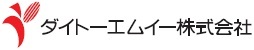 ダイトーエムイー株式会社